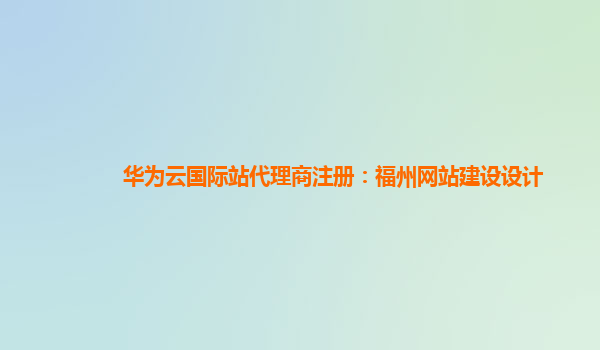 华为云国际站代理商注册：福州网站建设设计